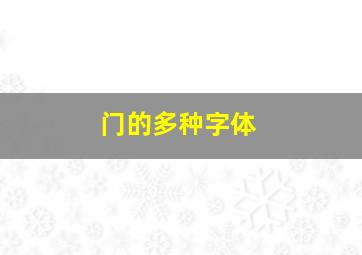 门的多种字体